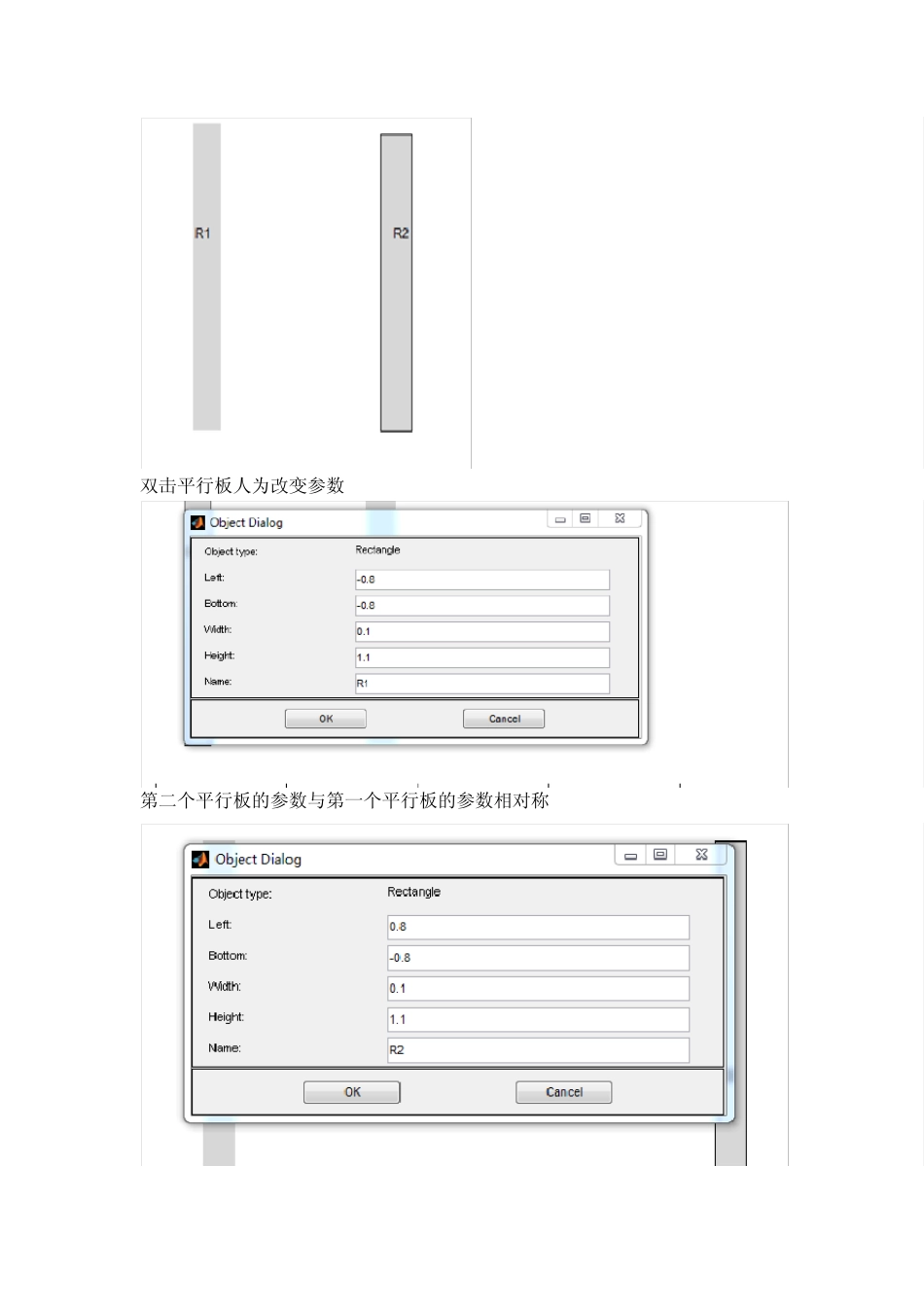 R1

R2

双击平行板人为改变参数

Object Dialog

Object type: Rectangle

Left: -0.8

Bottom: -0.8

Width: 0.1

Height: 1.1

Name: R1

OK Cancel

第二个平行板的参数与第一个平行板的参数相对称

Object Dialog

Object type: Rectangle

Left: 0.8

Bottom: -0.8

Width: 0.1

Height: 1.1

Name: R2

OK Cancel